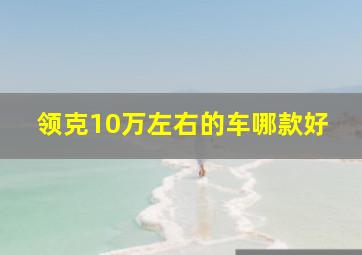 领克10万左右的车哪款好